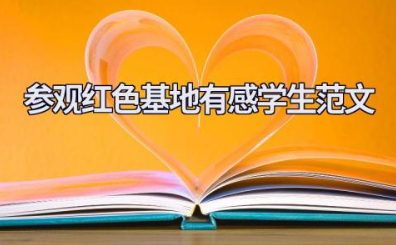 参观红色基地有感学生范文